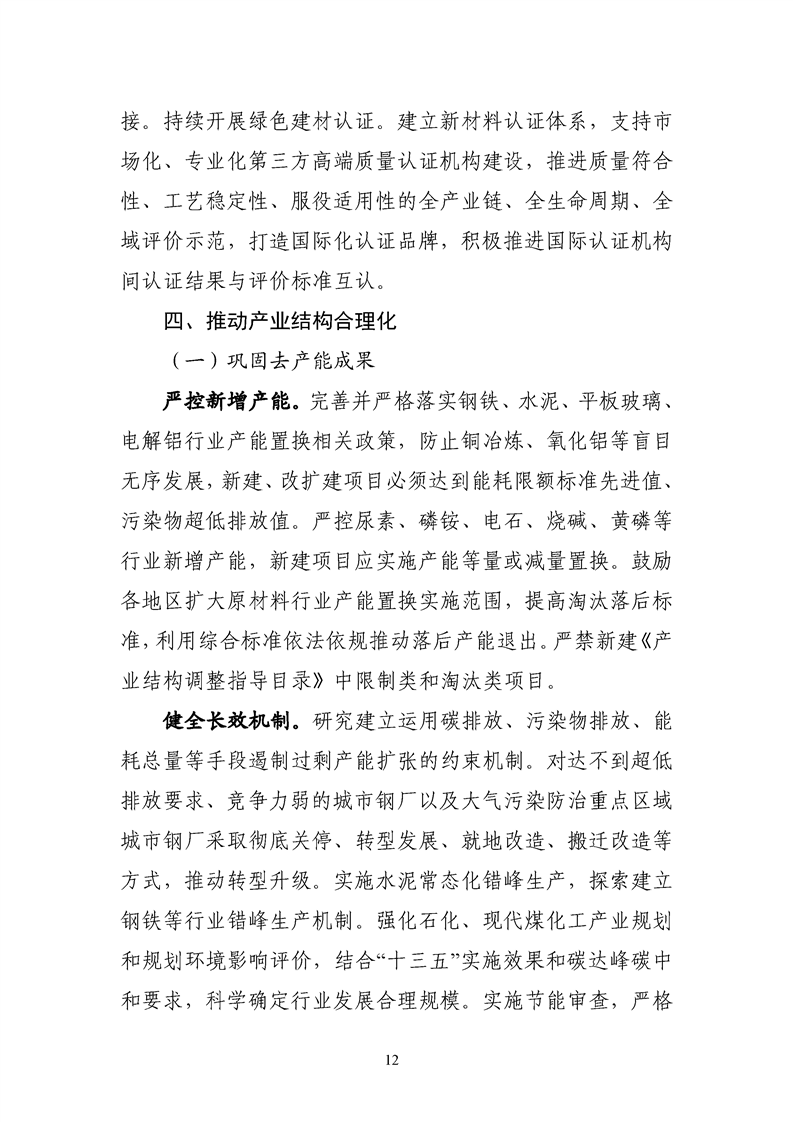 接。持续开展绿色建材认证。建立新材料认证体系，支持市场化、专业化第三方高端质量认证机构建设，推进质量符合性、工艺稳定性、服役适用性的全产业链、全生命周期、全域评价示范，打造国际化认证品牌，积极推进国际认证机构间认证结果与评价标准互认。

四、推动产业结构合理化

（一）巩固去产能成果

严控新增产能。完善并严格落实钢铁、水泥、平板玻璃、电解铝行业产能置换相关政策，防止铜冶炼、氧化铝等盲目无序发展，新建、改扩建项目必须达到能耗限额标准先进值、污染物超低排放值。严控尿素、磷铵、电石、烧碱、黄磷等行业新增产能，新建项目应实施产能等量或减量置换。鼓励各地区扩大原材料行业产能置换实施范围，提高淘汰落后标准，利用综合标准依法依规推动落后产能退出。严禁新建《产业结构调整指导目录》中限制类和淘汰类项目。

健全长效机制。研究建立运用碳排放、污染物排放、能耗总量等手段遏制过剩产能扩张的约束机制。对达不到超低排放要求、竞争力弱的城市钢厂以及大气污染防治重点区域城市钢厂采取彻底关停、转型发展、就地改造、搬迁改造等方式，推动转型升级。实施水泥常态化错峰生产，探索建立钢铁等行业错峰生产机制。强化石化、现代煤化工产业规划和规划环境影响评价，结合“十三五”实施效果和碳达峰碳中和要求，科学确定行业发展合理规模。实施节能审查，严格

12